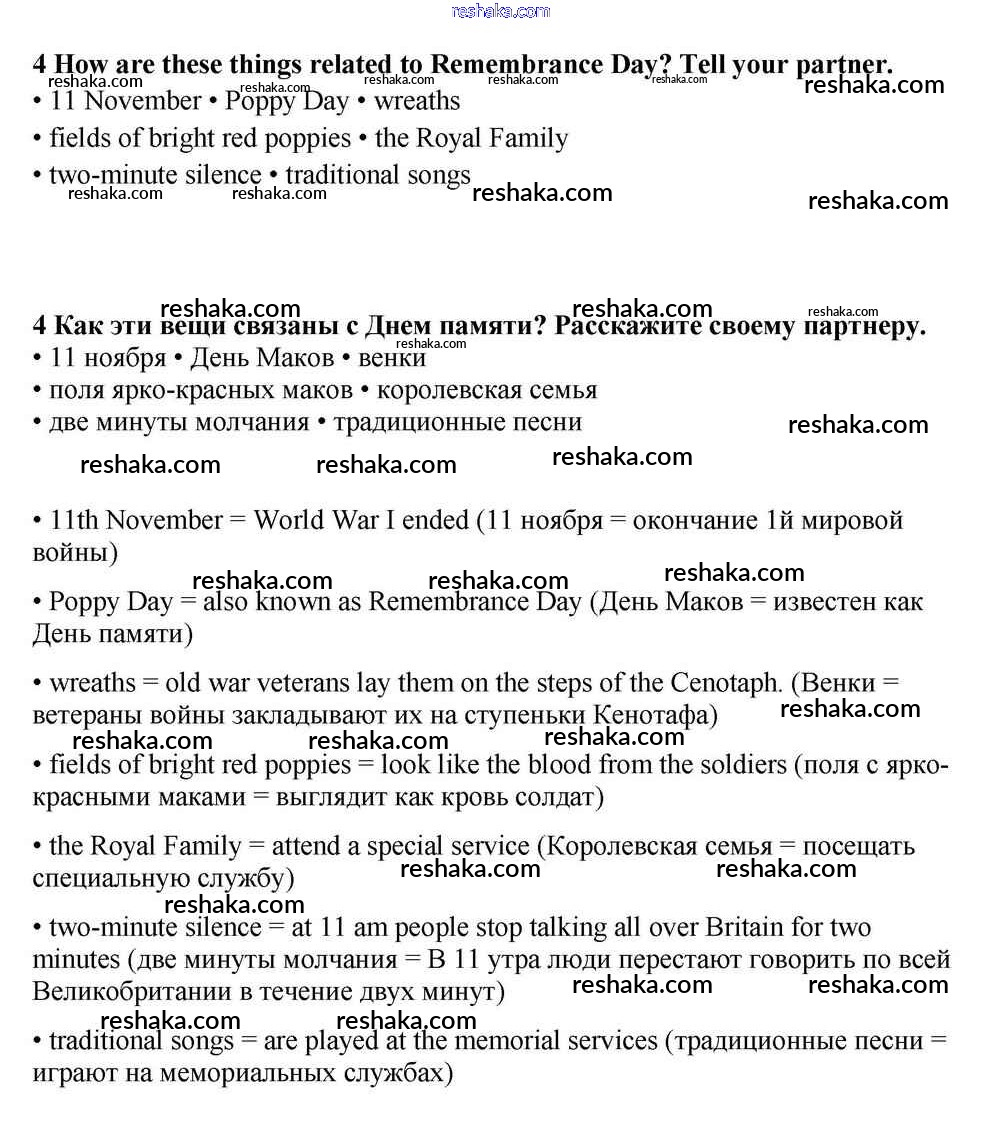 reshaka.com

4 How are these things related to Remembrance Day? Tell your partner.
• 11 November • Poppy Day • wreaths
• fields of bright red poppies • the Royal Family
• two-minute silence • traditional songs

4 Как эти вещи связаны с Днем памяти? Расскажите своему партнеру.
• 11 ноября • День Маков • венки
• поля ярко-красных маков • королевская семья
• две минуты молчания • традиционные песни

• 11th November = World War I ended (11 ноября = окончание 1й мировой войны)

• Poppy Day = also known as Remembrance Day (День Маков = известен как День памяти)

• wreaths = old war veterans lay them on the steps of the Cenotaph. (Венки = ветераны войны закладывают их на ступеньки Кенотафа)

• fields of bright red poppies = look like the blood from the soldiers (поля с ярко-красными маками = выглядит как кровь солдат)

• the Royal Family = attend a special service (Королевская семья = посещать специальную службу)

• two-minute silence = at 11 am people stop talking all over Britain for two minutes (две минуты молчания = В 11 утра люди перестают говорить по всей Великобритании в течение двух минут)

• traditional songs = are played at the memorial services (традиционные песни = играют на мемориальных службах)